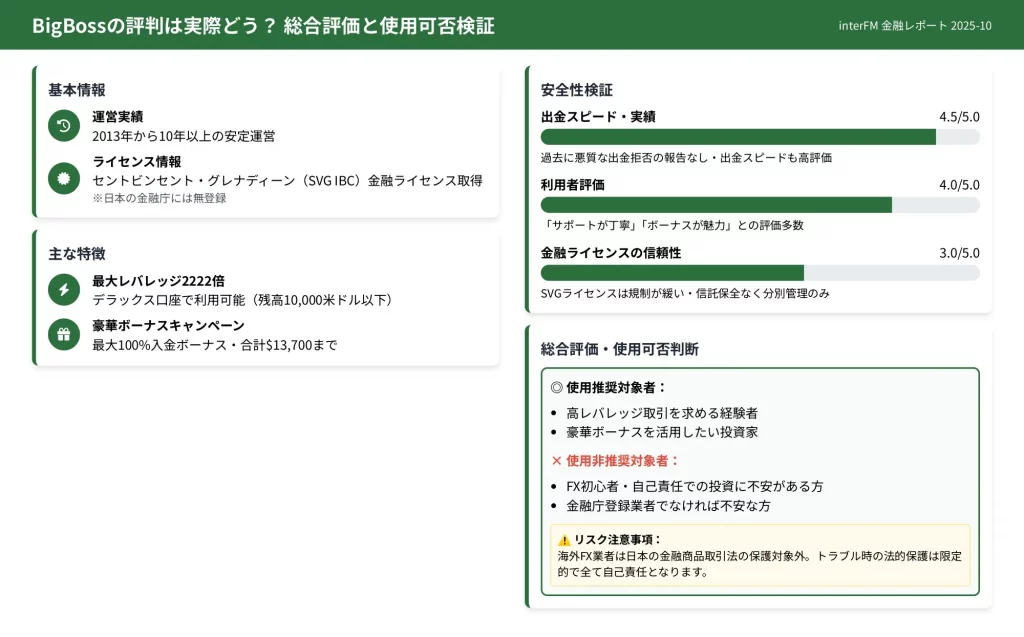 BigBossの評判は実際どう？ 総合評価と使用可否検証

interFM 金融レポート 2025-10

基本情報

運営実績
2013年から10年以上の安定運営

ライセンス情報
セントビンセント・グレナディーン（SVG IBC）金融ライセンス取得
※日本の金融庁には無登録

主な特徴

最大レバレッジ2222倍
デラックス口座で利用可能（残高10,000米ドル以下）

豪華ボーナスキャンペーン
最大100%入金ボーナス・合計$13,700まで

安全性検証

出金スピード・実績
4.5/5.0
過去に悪質な出金拒否の報告なし・出金スピードも高評価

利用者評価
4.0/5.0
「サポートが丁寧」「ボーナスが魅力」との評価多数

金融ライセンスの信頼性
3.0/5.0
SVGライセンスは規制が緩い・信託保全なく分別管理のみ

総合評価・使用可否判断

◎ 使用推奨対象者：
• 高レバレッジ取引を求める経験者
• 豪華ボーナスを活用したい投資家

✕ 使用非推奨対象者：
• FX初心者・自己責任での投資に不安がある方
• 金融庁登録業者でなければ不安な方

⚠ リスク注意事項：
海外FX業者は日本の金融商品取引法の保護対象外。トラブル時の法的保護は限定的で全て自己責任となります。